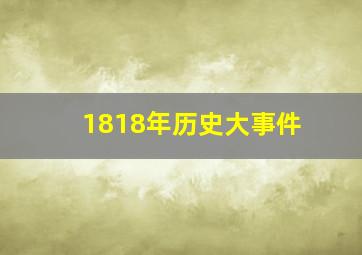 1818年历史大事件